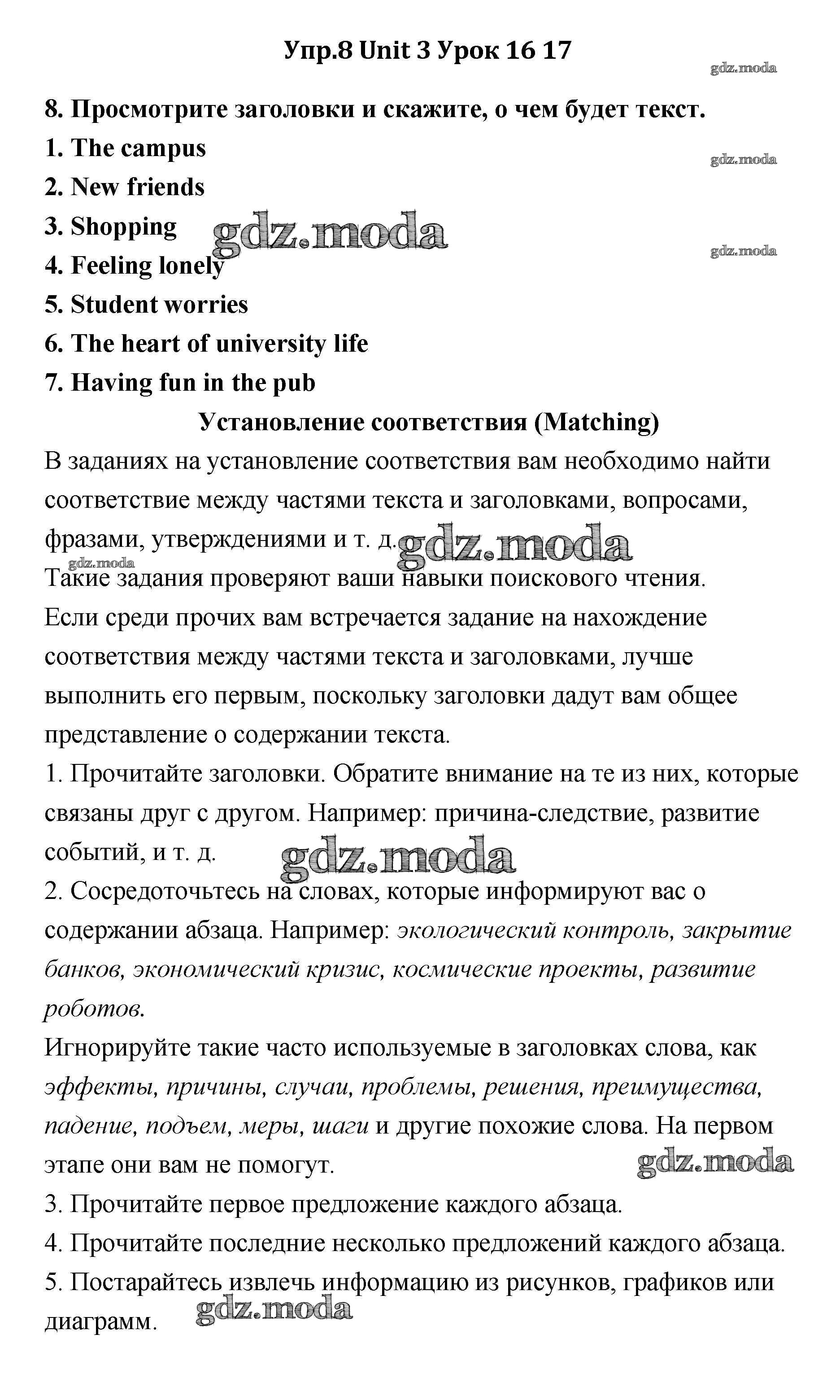 Упр.8 Unit 3 Урок 16 17

gdz.moda

8. Просмотрите заголовки и скажите, о чем будет текст.

1. The campus

gdz.moda

2. New friends

3. Shopping gdz.moda

gdz.moda

4. Feeling lonely

5. Student worries

6. The heart of university life

7. Having fun in the pub

Установление соответствия (Matching)

В заданиях на установление соответствия вам необходимо найти соответствие между частями текста и заголовками, вопросами, фразами, утверждениями и т. д. gdz.moda

gdz.moda

Такие задания проверяют ваши навыки поискового чтения.

Если среди прочих вам встречается задание на нахождение соответствия между частями текста и заголовками, лучше выполнить его первым, поскольку заголовки дадут вам общее представление о содержании текста.

1. Прочитайте заголовки. Обратите внимание на те из них, которые связаны друг с другом. Например: причина-следствие, развитие событий, и т. д. gdz.moda

2. Сосредоточьтесь на словах, которые информируют вас о содержании абзаца. Например: экологический контроль, закрытие банков, экономический кризис, космические проекты, развитие роботов.

Игнорируйте такие часто используемые в заголовках слова, как эффекты, причины, случаи, проблемы, решения, преимущества, падение, подъем, меры, шаги и другие похожие слова. На первом этапе они вам не помогут. gdz.moda

3. Прочитайте первое предложение каждого абзаца.

4. Прочитайте последние несколько предложений каждого абзаца.

5. Постарайтесь извлечь информацию из рисунков, графиков или диаграмм. gdz.moda